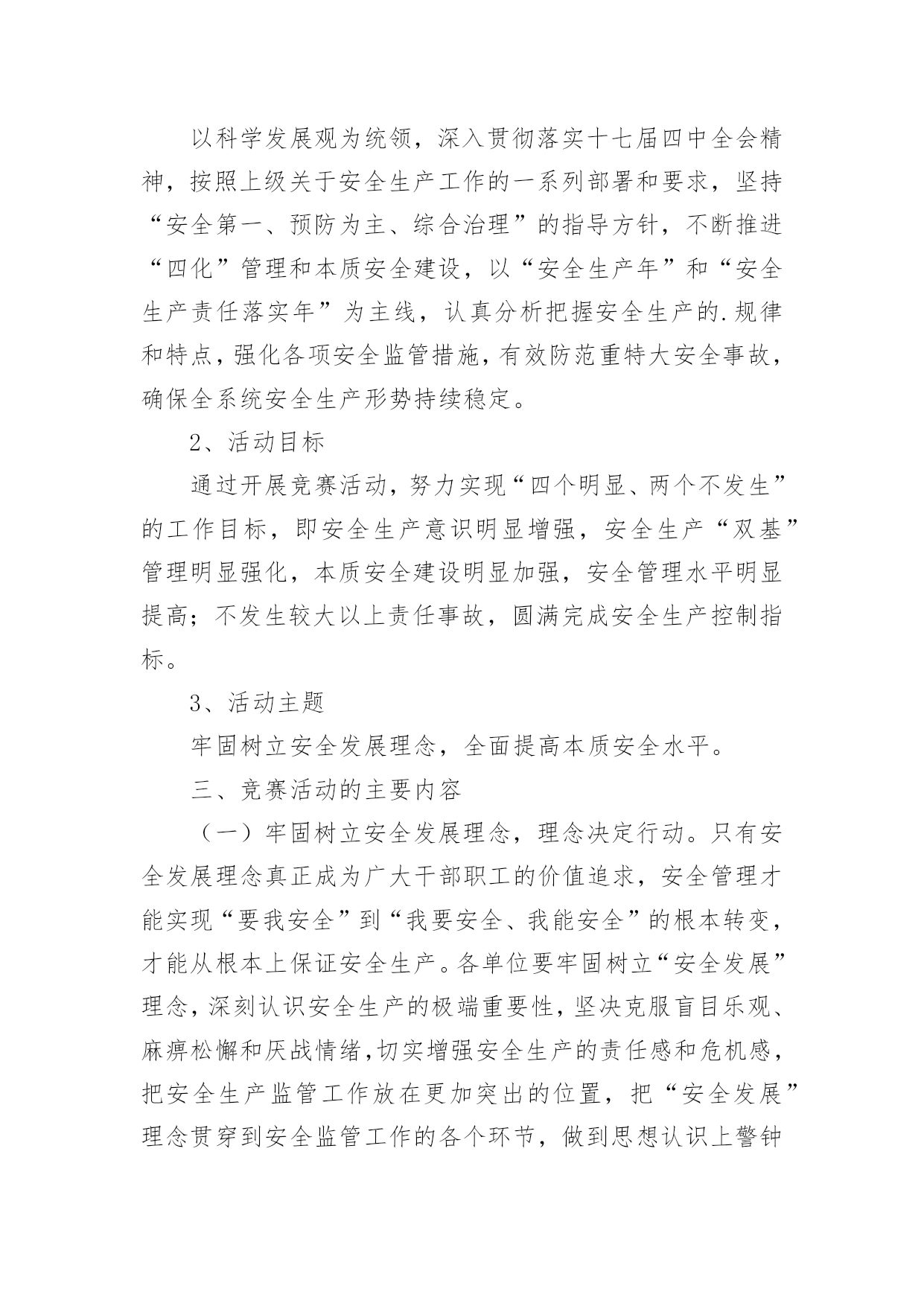 以科学发展观为统领，深入贯彻落实十七届四中全会精神，按照上级关于安全生产工作的一系列部署和要求，坚持“安全第一、预防为主、综合治理”的指导方针，不断推进“四化”管理和本质安全建设，以“安全生产年”和“安全生产责任落实年”为主线，认真分析把握安全生产的.规律和特点，强化各项安全监管措施，有效防范重特大安全事故，确保全系统安全生产形势持续稳定。

2、活动目标

通过开展竞赛活动，努力实现“四个明显、两个不发生”的工作目标，即安全生产意识明显增强，安全生产“双基”管理明显强化，本质安全建设明显加强，安全管理水平明显提高；不发生较大以上责任事故，圆满完成安全生产控制指标。

3、活动主题

牢固树立安全发展理念，全面提高本质安全水平。

三、竞赛活动的主要内容

（一）牢固树立安全发展理念，理念决定行动。只有安全发展理念真正成为广大干部职工的价值追求，安全管理才能实现“要我安全”到“我要安全、我能安全”的根本转变，才能从根本上保证安全生产。各单位要牢固树立“安全发展”理念，深刻认识安全生产的极端重要性，坚决克服盲目乐观、麻痹松懈和厌战情绪，切实增强安全生产的责任感和危机感，把安全生产监管工作放在更加突出的位置，把“安全发展”理念贯穿到安全监管工作的各个环节，做到思想认识上警钟